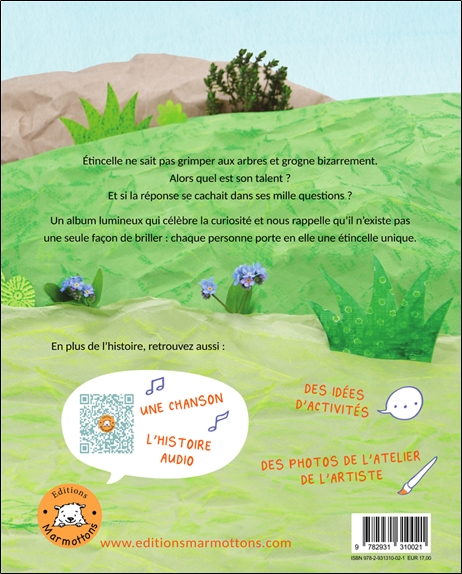 Étincelle ne sait pas grimper aux arbres et grogne bizarrement.
Alors quel est son talent ?
Et si la réponse se cachait dans ses mille questions ?

Un album lumineux qui célèbre la curiosité et nous rappelle qu'il n'existe pas une seule façon de briller : chaque personne porte en elle une étincelle unique.

En plus de l'histoire, retrouvez aussi :

UNE CHANSON

L'HISTOIRE AUDIO

DES IDÉES D'ACTIVITÉS

DES PHOTOS DE L'ATELIER DE L'ARTISTE

Editions Marmottons

www.editionsmarmottons.com

9 782931 310021

ISBN 978-2-931310-02-1 EUR 17,00